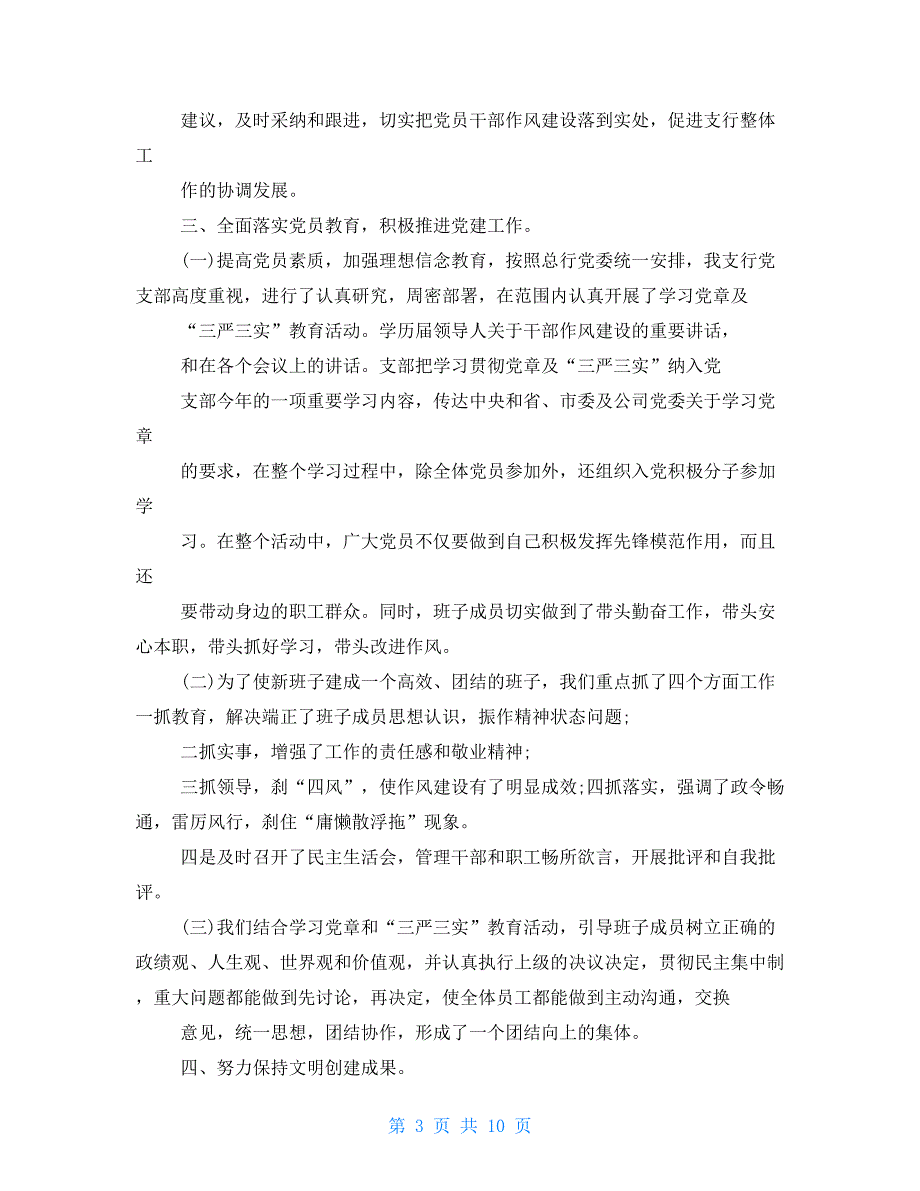 建议，及时采纳和跟进，切实把党员干部作风建设落到实处，促进支行整体工

作的协调发展。

三、全面落实党员教育，积极推进党建工作。

(一)提高党员素质，加强理想信念教育，按照总行党委统一安排，我支行党支部高度重视，进行了认真研究，周密部署，在范围内认真开展了学习党章及

“三严三实”教育活动。学历届领导人关于干部作风建设的重要讲话，

和在各个会议上的讲话。支部把学习贯彻党章及“三严三实”纳入党

支部今年的一项重要学习内容，传达中央和省、市委及公司党委关于学习党章

的要求，在整个学习过程中，除全体党员参加外，还组织入党积极分子参加学

习。在整个活动中，广大党员不仅要做到自己积极发挥先锋模范作用，而且还

要带动身边的职工群众。同时，班子成员切实做到了带头勤奋工作，带头安心本职，带头抓好学习，带头改进作风。

(二)为了使新班子建成一个高效、团结的班子，我们重点抓了四个方面工作一抓教育，解决端正了班子成员思想认识，振作精神状态问题;

二抓实事，增强了工作的责任感和敬业精神;

三抓领导，刹“四风”，使作风建设有了明显成效;四抓落实，强调了政令畅通，雷厉风行，刹住“庸懒散浮拖”现象。

四是及时召开了民主生活会，管理干部和职工畅所欲言，开展批评和自我批评。

(三)我们结合学习党章和“三严三实”教育活动，引导班子成员树立正确的政绩观、人生观、世界观和价值观，并认真执行上级的决议决定，贯彻民主集中制，重大问题都能做到先讨论，再决定，使全体员工都能做到主动沟通，交换

意见，统一思想，团结协作，形成了一个团结向上的集体。

四、努力保持文明创建成果。

第 3 页 共 10 页